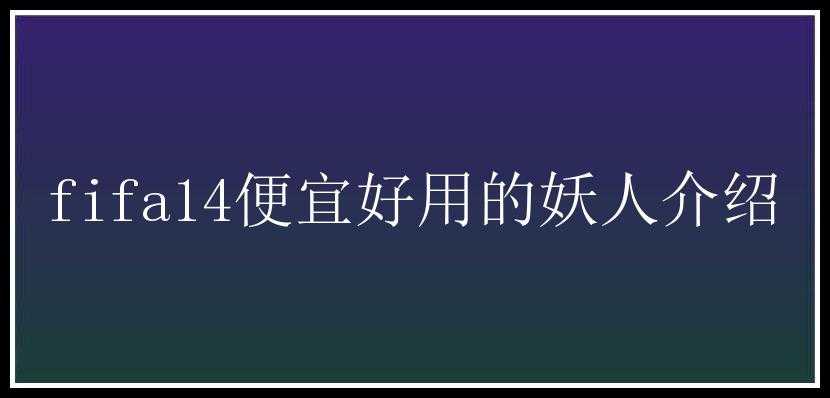 fifa14便宜好用的妖人介绍